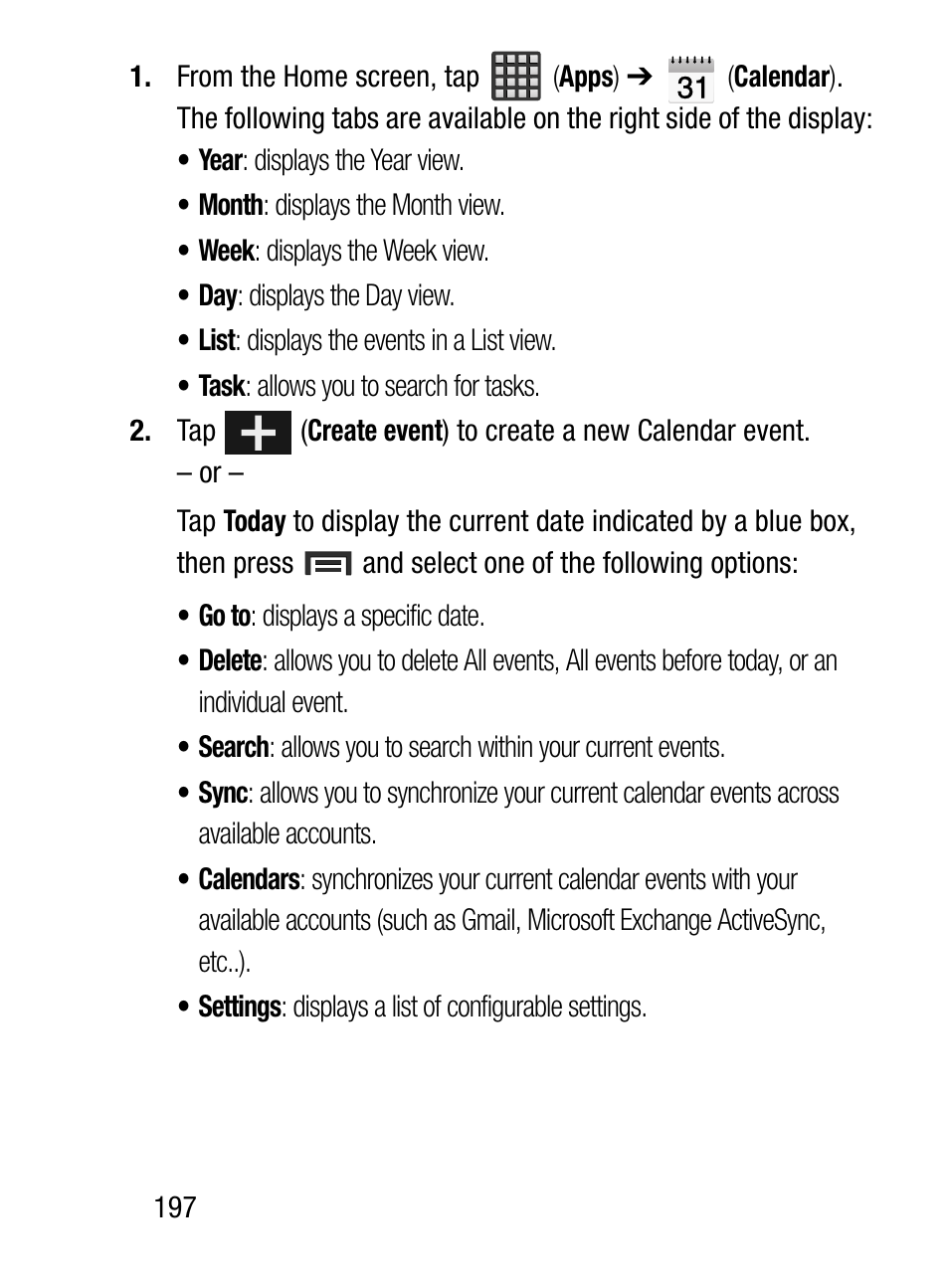 1. From the Home screen, tap (Apps) ➔ 31 (Calendar). The following tabs are available on the right side of the display:

• Year: displays the Year view.

• Month: displays the Month view.

• Week: displays the Week view.

• Day: displays the Day view.

• List: displays the events in a List view.

• Task: allows you to search for tasks.

2. Tap (Create event) to create a new Calendar event.
– or –

Tap Today to display the current date indicated by a blue box, then press and select one of the following options:

• Go to: displays a specific date.

• Delete: allows you to delete All events, All events before today, or an individual event.

• Search: allows you to search within your current events.

• Sync: allows you to synchronize your current calendar events across available accounts.

• Calendars: synchronizes your current calendar events with your available accounts (such as Gmail, Microsoft Exchange ActiveSync, etc..).

• Settings: displays a list of configurable settings.

197